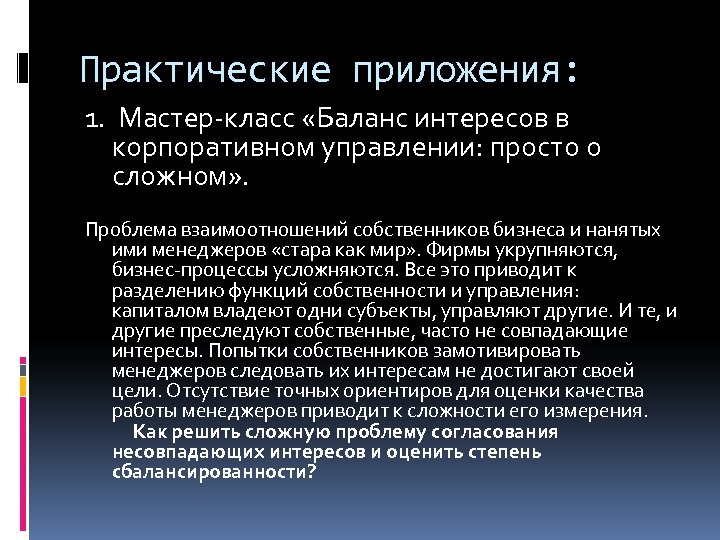 Практические приложения:

1. Мастер-класс «Баланс интересов в корпоративном управлении: просто о сложном».

Проблема взаимоотношений собственников бизнеса и нанятых ими менеджеров «стара как мир». Фирмы укрупняются, бизнес-процессы усложняются. Все это приводит к разделению функций собственности и управления: капиталом владеют одни субъекты, управляют другие. И те, и другие преследуют собственные, часто не совпадающие интересы. Попытки собственников замотивировать менеджеров следовать их интересам не достигают своей цели. Отсутствие точных ориентиров для оценки качества работы менеджеров приводит к сложности его измерения.

Как решить сложную проблему согласования несовпадающих интересов и оценить степень сбалансированности?